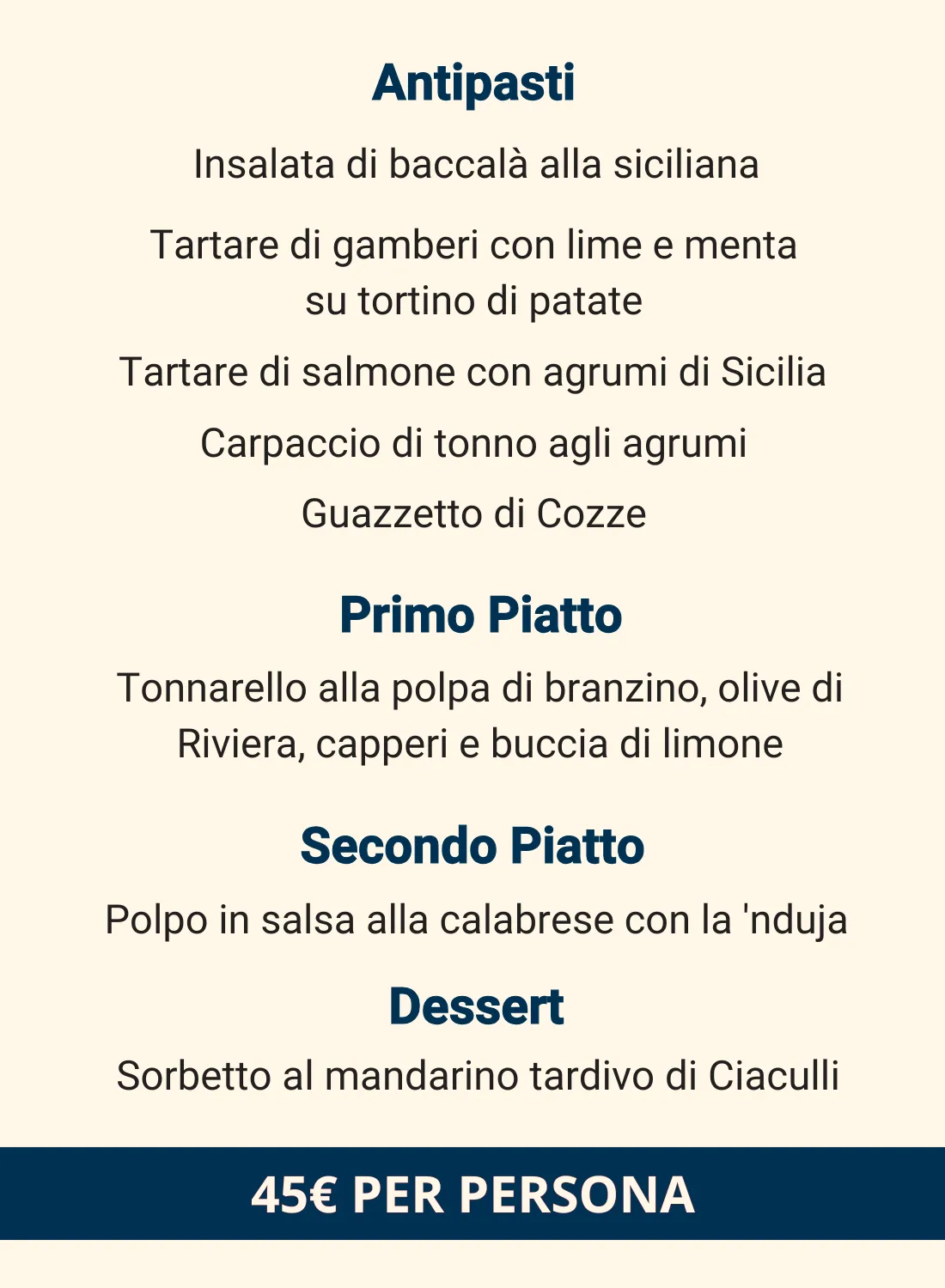 Antipasti

Insalata di baccalà alla siciliana

Tartare di gamberi con lime e menta su tortino di patate

Tartare di salmone con agrumi di Sicilia

Carpaccio di tonno agli agrumi

Guazzetto di Cozze

Primo Piatto

Tonnarello alla polpa di branzino, olive di Riviera, capperi e buccia di limone

Secondo Piatto

Polpo in salsa alla calabrese con la 'nduja

Dessert

Sorbetto al mandarino tardivo di Ciaculli

45€ PER PERSONA